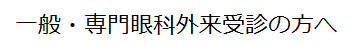 一般・専門眼科外来受診の方へ